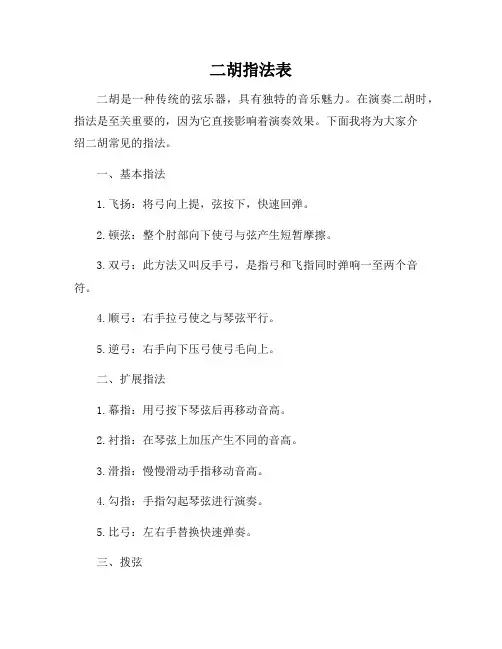 二胡指法表

二胡是一种传统的弦乐器，具有独特的音乐魅力。在演奏二胡时，指法是至关重要的，因为它直接影响着演奏效果。下面我将为大家介绍二胡常见的指法。

一、基本指法

1. 飞扬：将弓向上提，弦按下，快速回弹。

2. 顿弦：整个肘部向下使弓与弦产生短暂摩擦。

3. 双弓：此方法又叫反手弓，是指弓和飞指同时弹响一至两个音符。

4. 顺弓：右手拉弓使之与琴弦平行。

5. 逆弓：右手向下压弓使弓毛向上。

二、扩展指法

1. 幕指：用弓按下琴弦后再移动音高。

2. 衬指：在琴弦上加压产生不同的音高。

3. 滑指：慢慢滑动手指移动音高。

4. 勾指：手指勾起琴弦进行演奏。

5. 比弓：左右手替换快速弹奏。

三、拨弦